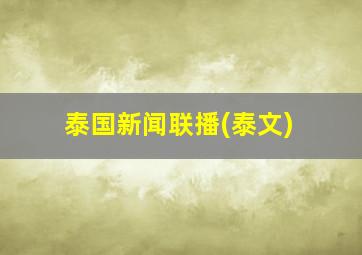 泰国新闻联播(泰文)